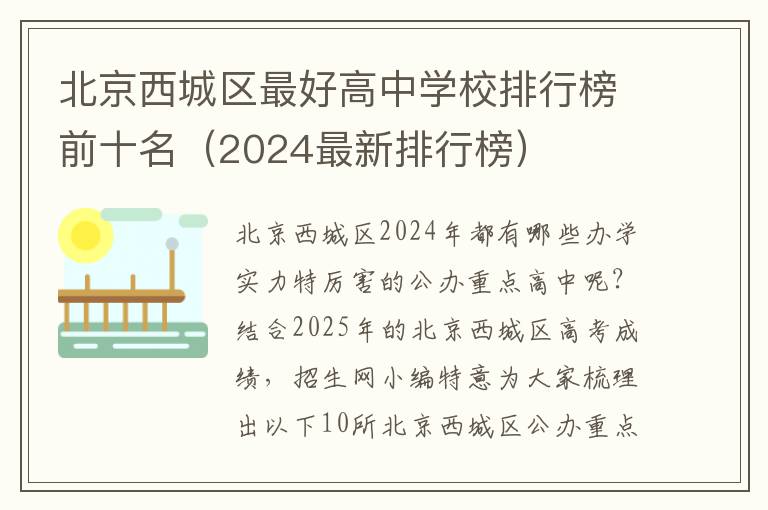 北京西城区最好高中学校排行榜前十名（2024最新排行榜）

北京西城区2024年都有哪些办学实力特厉害的公办重点高中呢？结合2025年的北京西城区高考成绩，招生网小编特意为大家梳理出以下10所北京西城区公办重点